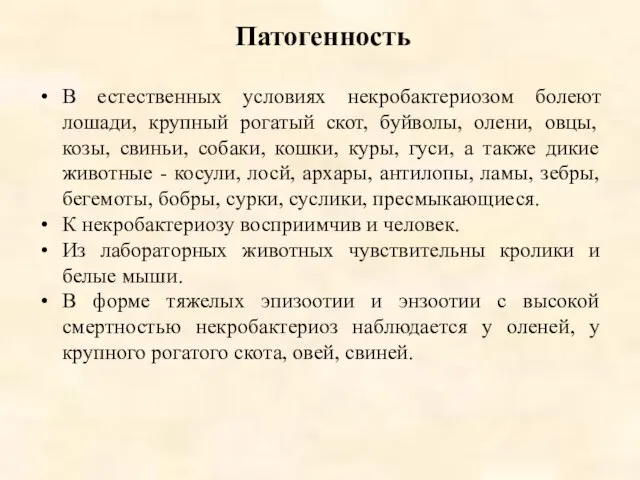 Патогенность

• В естественных условиях некробактериозом болеют лошади, крупный рогатый скот, буйволы, олени, овцы, козы, свиньи, собаки, кошки, куры, гуси, а также дикие животные - косули, лосй, архары, антилопы, ламы, зебры, бегемоты, бобры, сурки, суслики, пресмыкающиеся.
• К некробактериозу восприимчив и человек.
• Из лабораторных животных чувствительны кролики и белые мыши.
• В форме тяжелых эпизоотии и энзоотии с высокой смертностью некробактериоз наблюдается у оленей, у крупного рогатого скота, овей, свиней.